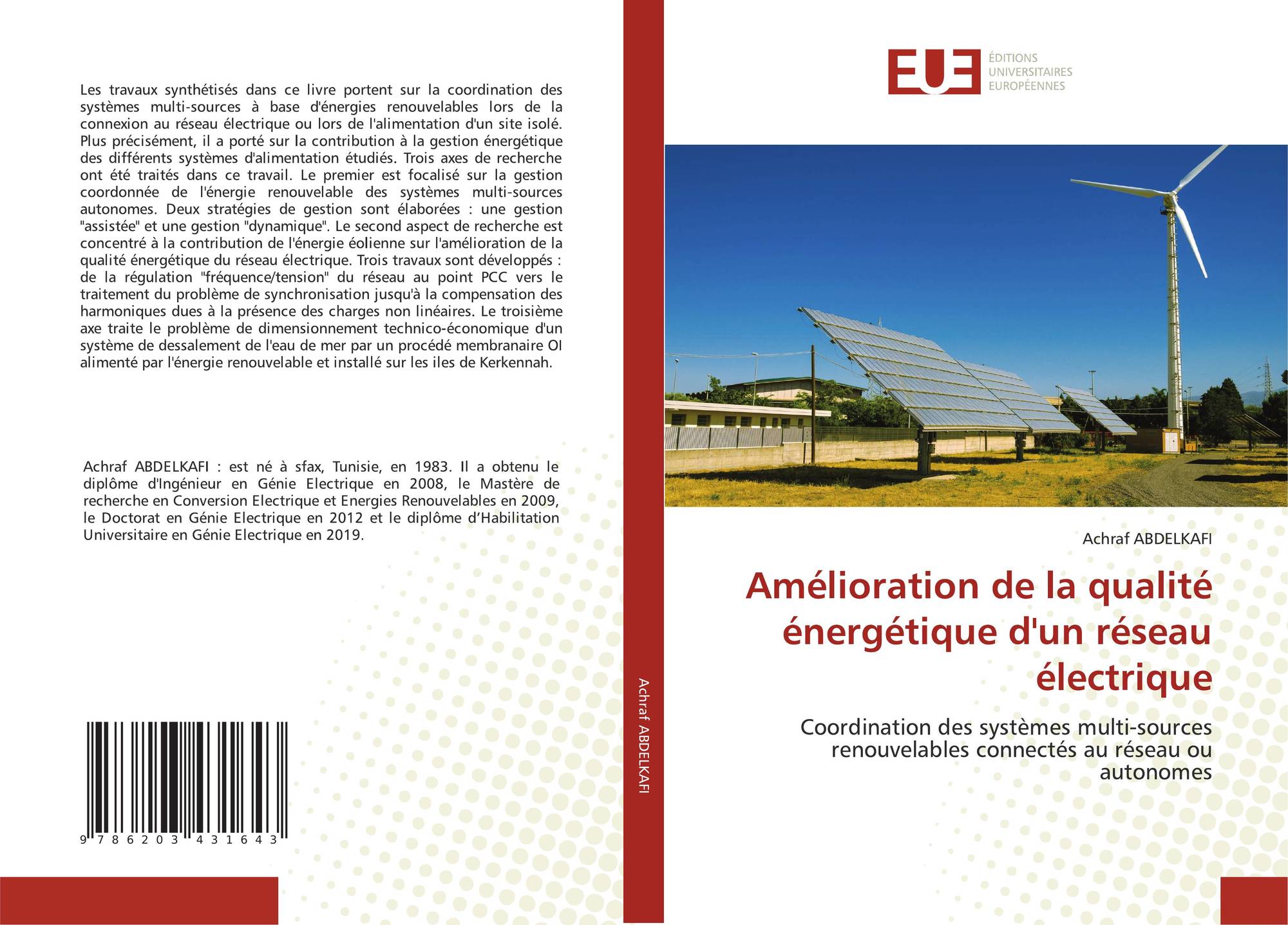 Les travaux synthétisés dans ce livre portent sur la coordination des systèmes multi-sources à base d'énergies renouvelables lors de la connexion au réseau électrique ou lors de l'alimentation d'un site isolé. Plus précisément, il a porté sur la contribution à la gestion énergétique des différents systèmes d'alimentation étudiés. Trois axes de recherche ont été traités dans ce travail. Le premier est focalisé sur la gestion coordonnée de l'énergie renouvelable des systèmes multi-sources autonomes. Deux stratégies de gestion sont élaborées : une gestion "assistée" et une gestion "dynamique". Le second aspect de recherche est concentré à la contribution de l'énergie éolienne sur l'amélioration de la qualité énergétique du réseau électrique. Trois travaux sont développés : de la régulation "fréquence/tension" du réseau au point PCC vers le traitement du problème de synchronisation jusqu'à la compensation des harmoniques dues à la présence des charges non linéaires. Le troisième axe traite le problème de dimensionnement technico-économique d'un système de dessalement de l'eau de mer par un procédé membranaire OI alimenté par l'énergie renouvelable et installé sur les iles de Kerkennah.

Achraf ABDELKAFI : est né à sfax, Tunisie, en 1983. Il a obtenu le diplôme d'Ingénieur en Génie Electrique en 2008, le Mastère de recherche en Conversion Electrique et Energies Renouvelables en 2009, le Doctorat en Génie Electrique en 2012 et le diplôme d'Habilitation Universitaire en Génie Electrique en 2019.

9 786203 431643

Achraf ABDELKAFI

EUE
ÉDITIONS
UNIVERSITAIRES
EUROPÉENNES

Achraf ABDELKAFI

Amélioration de la qualité énergétique d'un réseau électrique

Coordination des systèmes multi-sources renouvelables connectés au réseau ou autonomes